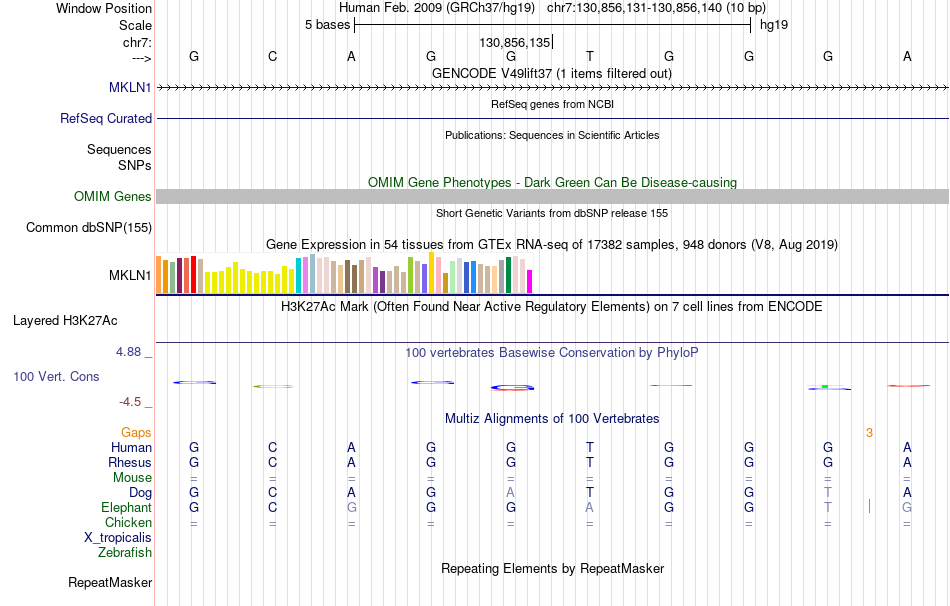 Window Position Human Feb. 2009 (GRCh37/hg19) chr7:130,856,131-130,856,140 (10 bp)
Scale 5 bases hg19
chr7: 130,856,135
---> G C A G G T G G G A
GENCODE V49lift37 (1 items filtered out)
MKLN1
RefSeq genes from NCBI
RefSeq Curated
Publications: Sequences in Scientific Articles
Sequences
SNPs
OMIM Gene Phenotypes - Dark Green Can Be Disease-causing
OMIM Genes
Short Genetic Variants from dbSNP release 155
Common dbSNP(155)
Gene Expression in 54 tissues from GTEx RNA-seq of 17382 samples, 948 donors (V8, Aug 2019)
MKLN1
H3K27Ac Mark (Often Found Near Active Regulatory Elements) on 7 cell lines from ENCODE
Layered H3K27Ac
4.88 _
100 vertebrates Basewise Conservation by PhyloP
100 Vert. Cons
-4.5 _
Multiz Alignments of 100 Vertebrates
Gaps 3
Human G C A G G T G G G A
Rhesus G C A G G T G G G A
Mouse = = = = = = = = = =
Dog G C A G A T G G T A
Elephant G C G G G A G G T G
Chicken = = = = = = = = = =
X_tropicalis
Zebrafish
Repeating Elements by RepeatMasker
RepeatMasker